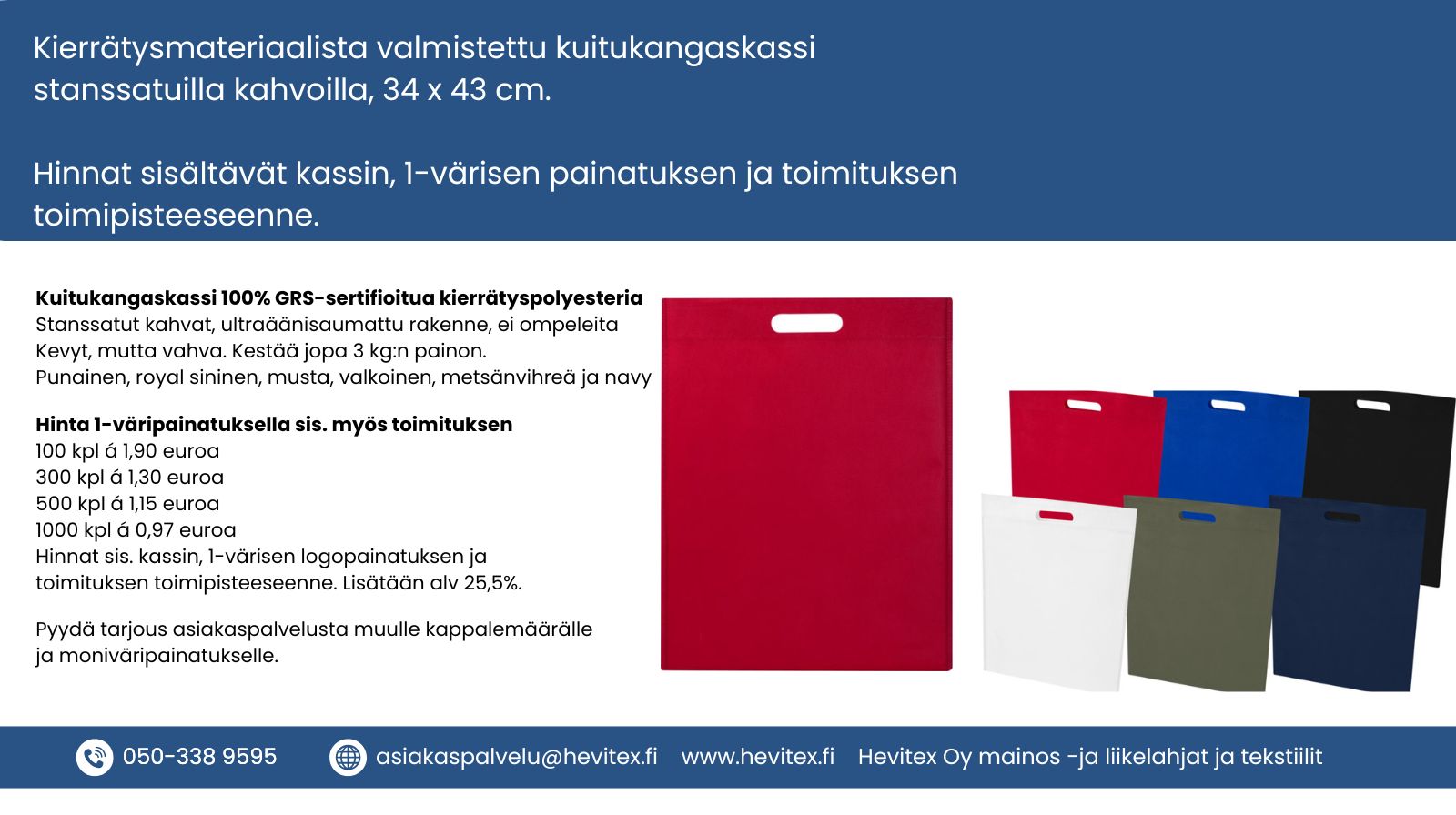 Kierrätysmateriaalista valmistettu kuitukangaskassi stanssatuilla kahvoilla, 34 x 43 cm.

Hinnat sisältävät kassin, 1-värisen painatuksen ja toimituksen toimipisteeseenne.

Kuitukangaskassi 100% GRS-sertifioitua kierrätyspolyesteria
Stanssatut kahvat, ultraäänisaumattu rakenne, ei ompeleita
Kevyt, mutta vahva. Kestää jopa 3 kg:n painon.
Punainen, royal sininen, musta, valkoinen, metsänvihreä ja navy

Hinta 1-väripainatuksella sis. myös toimituksen
100 kpl á 1,90 euroa
300 kpl á 1,30 euroa
500 kpl á 1,15 euroa
1000 kpl á 0,97 euroa
Hinnat sis. kassin, 1-värisen logopainatuksen ja toimituksen toimipisteeseenne. Lisätään alv 25,5%.

Pyydä tarjous asiakaspalvelusta muulle kappalemäärälle ja moniväripainatukselle.

050-338 9595 asiakaspalvelu@hevitex.fi www.hevitex.fi Hevitex Oy mainos -ja liikelahjat ja tekstiilit